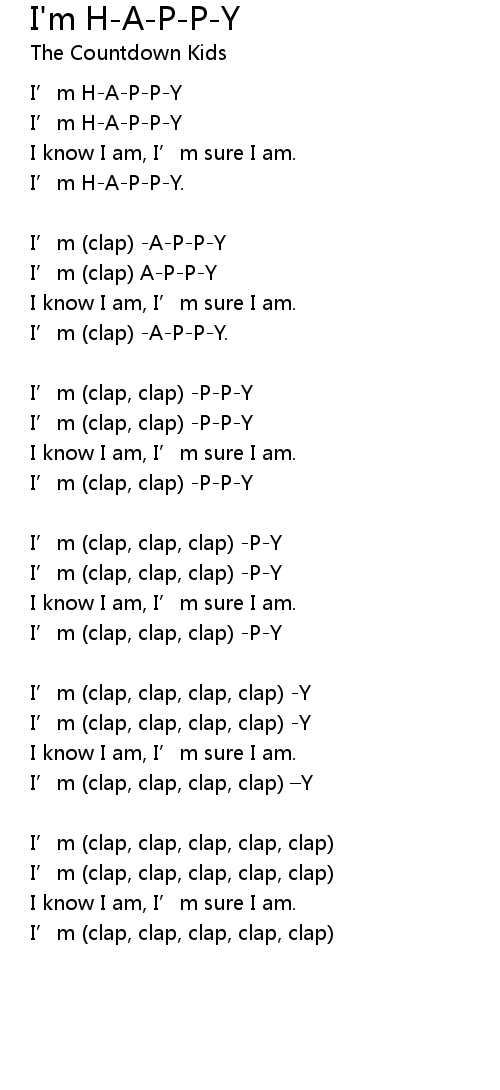 I'm H-A-P-P-Y
The Countdown Kids

I'm H-A-P-P-Y
I'm H-A-P-P-Y
I know I am, I'm sure I am.
I'm H-A-P-P-Y.

I'm (clap) -A-P-P-Y
I'm (clap) A-P-P-Y
I know I am, I'm sure I am.
I'm (clap) -A-P-P-Y.

I'm (clap, clap) -P-P-Y
I'm (clap, clap) -P-P-Y
I know I am, I'm sure I am.
I'm (clap, clap) -P-P-Y

I'm (clap, clap, clap) -P-Y
I'm (clap, clap, clap) -P-Y
I know I am, I'm sure I am.
I'm (clap, clap, clap) -P-Y

I'm (clap, clap, clap, clap) -Y
I'm (clap, clap, clap, clap) -Y
I know I am, I'm sure I am.
I'm (clap, clap, clap, clap) –Y

I'm (clap, clap, clap, clap, clap)
I'm (clap, clap, clap, clap, clap)
I know I am, I'm sure I am.
I'm (clap, clap, clap, clap, clap)